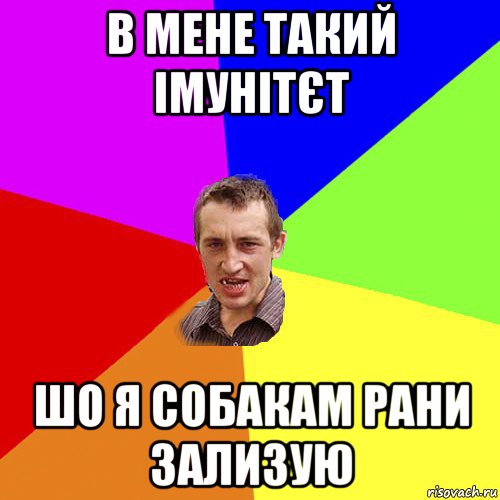 В МЕНЕ ТАКИЙ ІМУНІТЄТ

ШО Я СОБАКАМ РАНИ ЗАЛИЗУЮ

risovach.ru